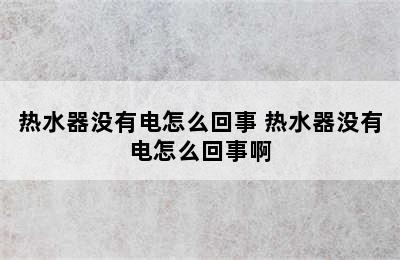 热水器没有电怎么回事 热水器没有电怎么回事啊